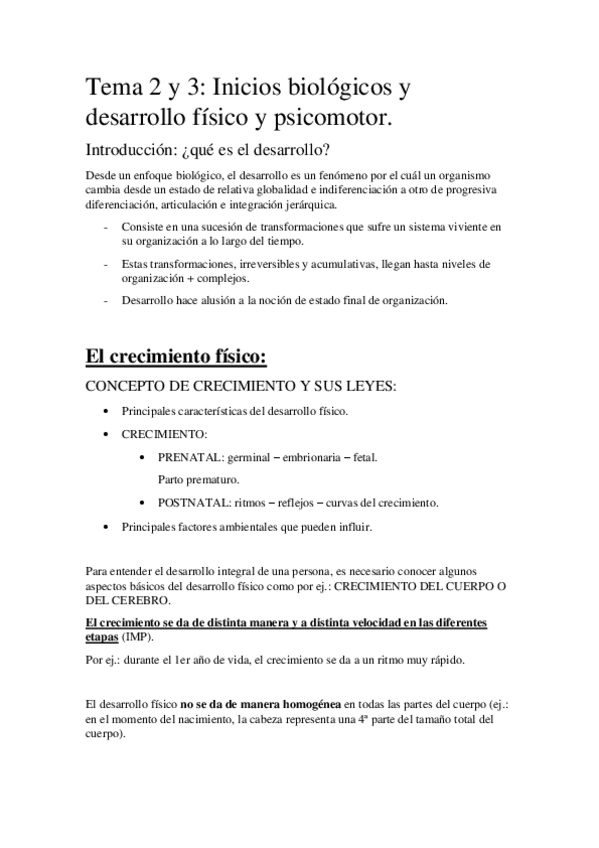 Tema 2 y 3: Inicios biológicos y desarrollo físico y psicomotor.

Introducción: ¿qué es el desarrollo?

Desde un enfoque biológico, el desarrollo es un fenómeno por el cuál un organismo cambia desde un estado de relativa globalidad e indiferenciación a otro de progresiva diferenciación, articulación e integración jerárquica.

- Consiste en una sucesión de transformaciones que sufre un sistema viviente en su organización a lo largo del tiempo.
- Estas transformaciones, irreversibles y acumulativas, llegan hasta niveles de organización + complejos.
- Desarrollo hace alusión a la noción de estado final de organización.

El crecimiento físico:

CONCEPTO DE CRECIMIENTO Y SUS LEYES:

• Principales características del desarrollo físico.
• CRECIMIENTO:
  • PRENATAL: germinal – embrionaria – fetal.
  Parto prematuro.
  • POSTNATAL: ritmos – reflejos – curvas del crecimiento.
• Principales factores ambientales que pueden influir.

Para entender el desarrollo integral de una persona, es necesario conocer algunos aspectos básicos del desarrollo físico como por ej.: CRECIMIENTO DEL CUERPO O DEL CEREBRO.

El crecimiento se da de distinta manera y a distinta velocidad en las diferentes etapas (IMP).

Por ej.: durante el 1er año de vida, el crecimiento se da a un ritmo muy rápido.

El desarrollo físico no se da de manera homogénea en todas las partes del cuerpo (ej.: en el momento del nacimiento, la cabeza representa una 4ª parte del tamaño total del cuerpo).